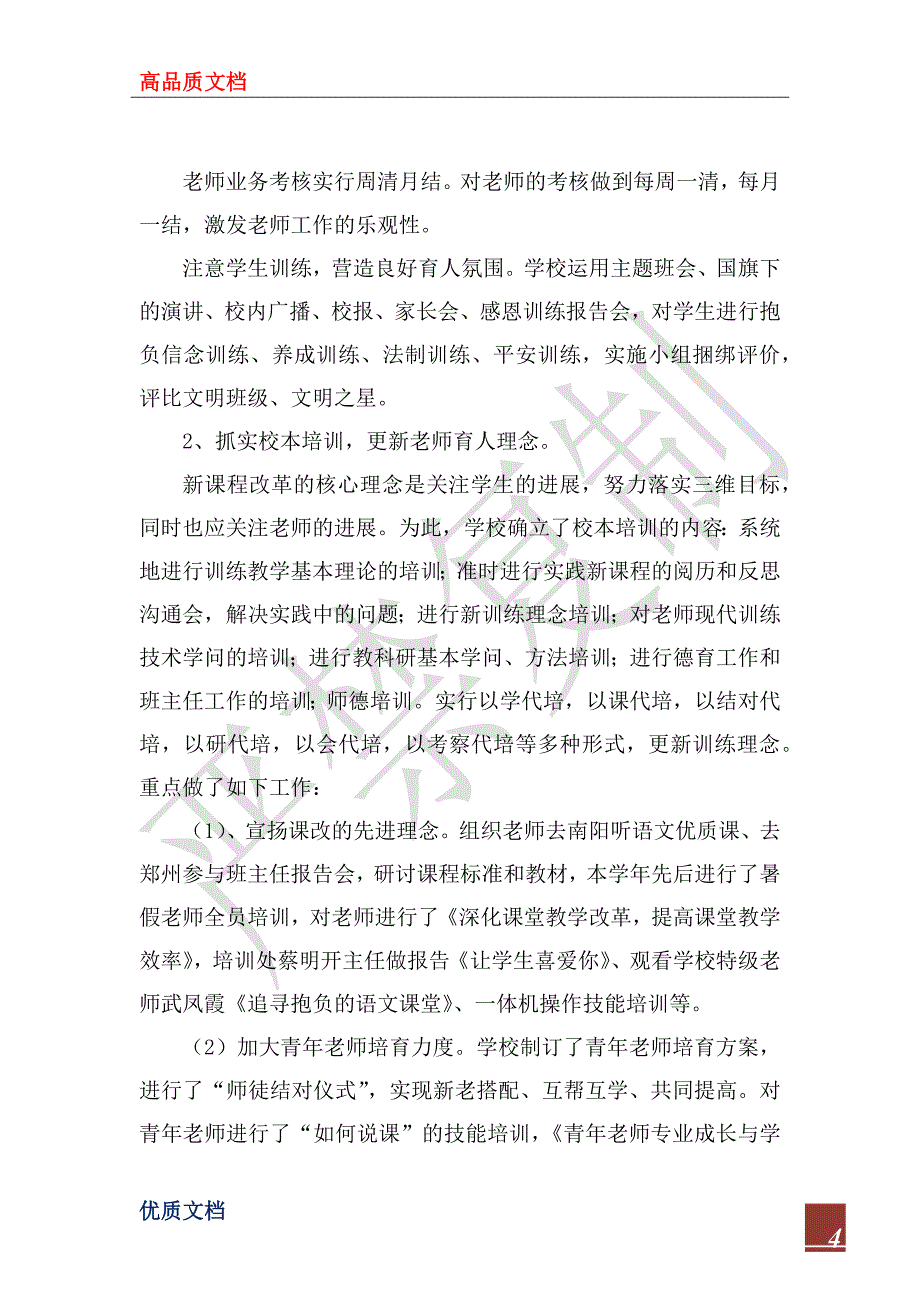 高品质文档

老师业务考核实行周清月结。对老师的考核做到每周一清，每月一结，激发老师工作的乐观性。

注意学生训练，营造良好育人氛围。学校运用主题班会、国旗下的演讲、校内广播、校报、家长会、感恩训练报告会，对学生进行抱负信念训练、养成训练、法制训练、平安训练，实施小组捆绑评价，评比文明班级、文明之星。

2、抓实校本培训，更新老师育人理念。

新课程改革的核心理念是关注学生的进展，努力落实三维目标，同时也应关注老师的进展。为此，学校确立了校本培训的内容：系统地进行训练教学基本理论的培训；准时进行实践新课程的阅历和反思沟通会，解决实践中的问题；进行新训练理念培训；对老师现代训练技术学问的培训；进行教科研基本学问、方法培训；进行德育工作和班主任工作的培训；师德培训。实行以学代培，以课代培，以结对代培，以研代培，以会代培，以考察代培等多种形式，更新训练理念。重点做了如下工作：

（1）、宣扬课改的先进理念。组织老师去南阳听语文优质课、去郑州参与班主任报告会，研讨课程标准和教材，本学年先后进行了暑假老师全员培训，对老师进行了《深化课堂教学改革，提高课堂教学效率》，培训处蔡明开主任做报告《让学生喜爱你》、观看学校特级老师武凤霞《追寻抱负的语文课堂》、一体机操作技能培训等。

（2）加大青年老师培育力度。学校制订了青年老师培育方案，进行了“师徒结对仪式”，实现新老搭配、互帮互学、共同提高。对青年老师进行了“如何说课”的技能培训，《青年老师专业成长与学

优质文档

4